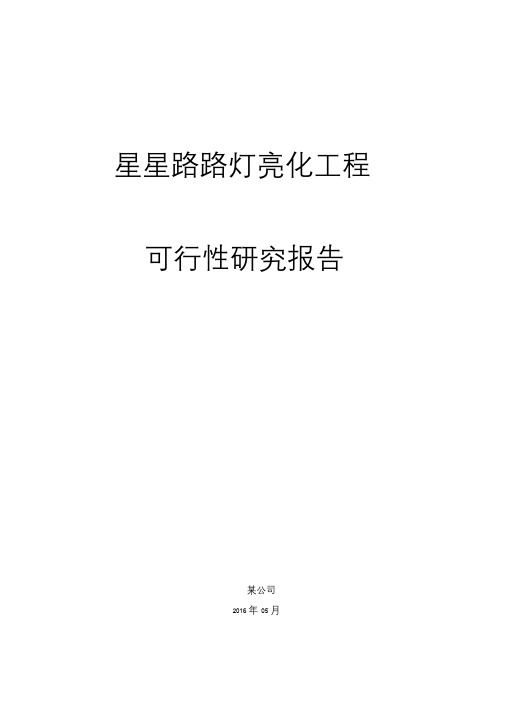 星星路路灯亮化工程

可行性研究报告

某公司

2016 年 05 月